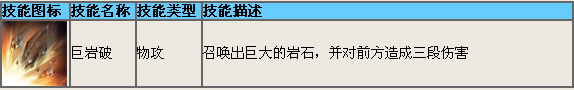 | 技能图标 | 技能名称 | 技能类型 | 技能描述 |
|---|---|---|---|
|  | 巨岩破 | 物攻 | 召唤出巨大的岩石，并对前方造成三段伤害 |